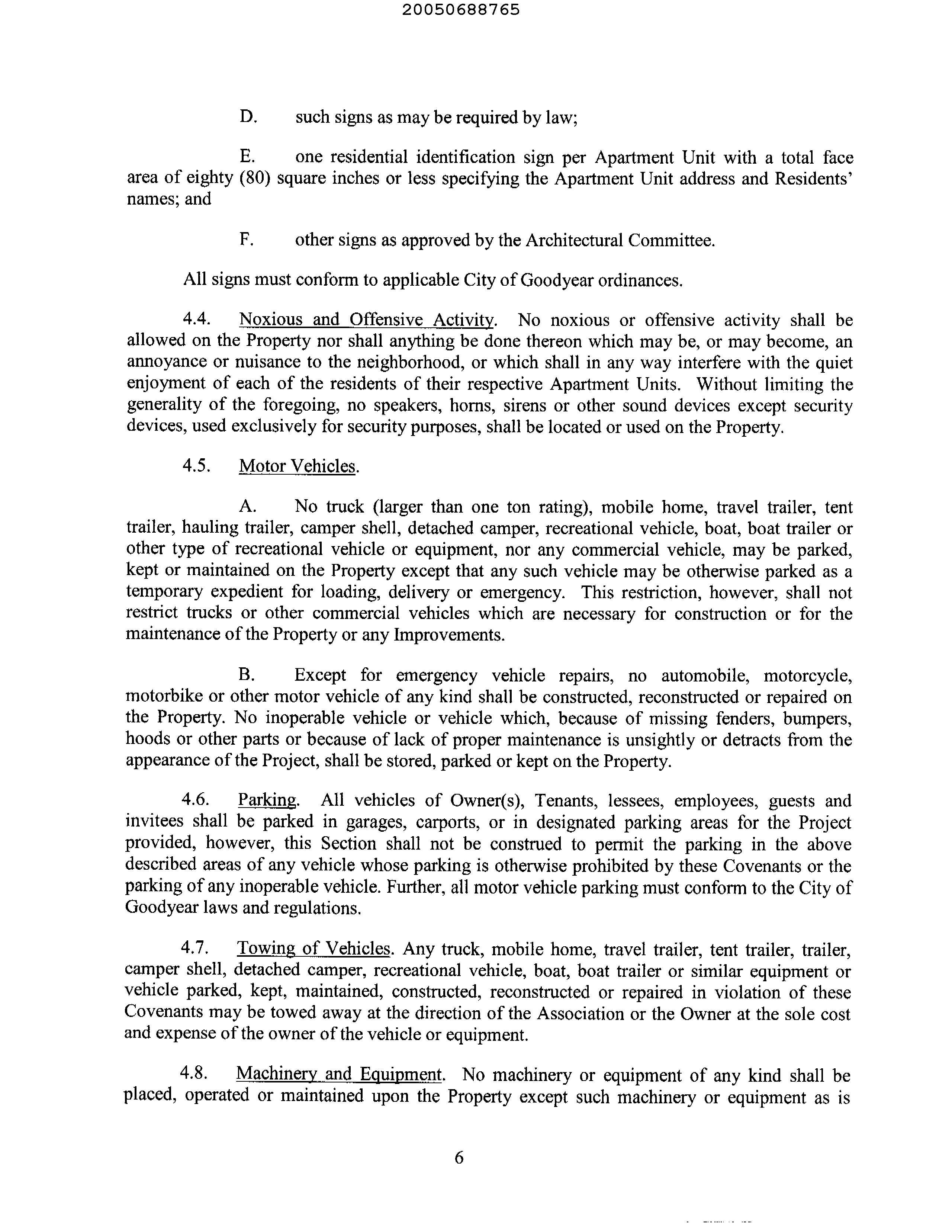 20050688765

D. such signs as may be required by law;

E. one residential identification sign per Apartment Unit with a total face area of eighty (80) square inches or less specifying the Apartment Unit address and Residents' names; and

F. other signs as approved by the Architectural Committee.

All signs must conform to applicable City of Goodyear ordinances.

4.4. Noxious and Offensive Activity. No noxious or offensive activity shall be allowed on the Property nor shall anything be done thereon which may be, or may become, an annoyance or nuisance to the neighborhood, or which shall in any way interfere with the quiet enjoyment of each of the residents of their respective Apartment Units. Without limiting the generality of the foregoing, no speakers, horns, sirens or other sound devices except security devices, used exclusively for security purposes, shall be located or used on the Property.

4.5. Motor Vehicles.

A. No truck (larger than one ton rating), mobile home, travel trailer, tent trailer, hauling trailer, camper shell, detached camper, recreational vehicle, boat, boat trailer or other type of recreational vehicle or equipment, nor any commercial vehicle, may be parked, kept or maintained on the Property except that any such vehicle may be otherwise parked as a temporary expedient for loading, delivery or emergency. This restriction, however, shall not restrict trucks or other commercial vehicles which are necessary for construction or for the maintenance of the Property or any Improvements.

B. Except for emergency vehicle repairs, no automobile, motorcycle, motorbike or other motor vehicle of any kind shall be constructed, reconstructed or repaired on the Property. No inoperable vehicle or vehicle which, because of missing fenders, bumpers, hoods or other parts or because of lack of proper maintenance is unsightly or detracts from the appearance of the Project, shall be stored, parked or kept on the Property.

4.6. Parking. All vehicles of Owner(s), Tenants, lessees, employees, guests and invitees shall be parked in garages, carports, or in designated parking areas for the Project provided, however, this Section shall not be construed to permit the parking in the above described areas of any vehicle whose parking is otherwise prohibited by these Covenants or the parking of any inoperable vehicle. Further, all motor vehicle parking must conform to the City of Goodyear laws and regulations.

4.7. Towing of Vehicles. Any truck, mobile home, travel trailer, tent trailer, trailer, camper shell, detached camper, recreational vehicle, boat, boat trailer or similar equipment or vehicle parked, kept, maintained, constructed, reconstructed or repaired in violation of these Covenants may be towed away at the direction of the Association or the Owner at the sole cost and expense of the owner of the vehicle or equipment.

4.8. Machinery and Equipment. No machinery or equipment of any kind shall be placed, operated or maintained upon the Property except such machinery or equipment as is

6